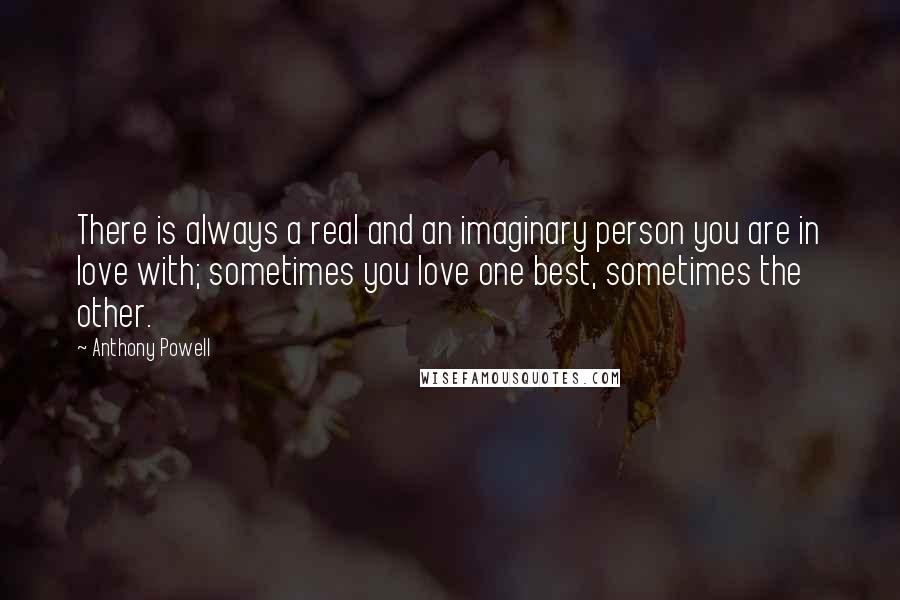 There is always a real and an imaginary person you are in love with; sometimes you love one best, sometimes the other.

~ Anthony Powell

WISEFAMOUSQUOTES.COM